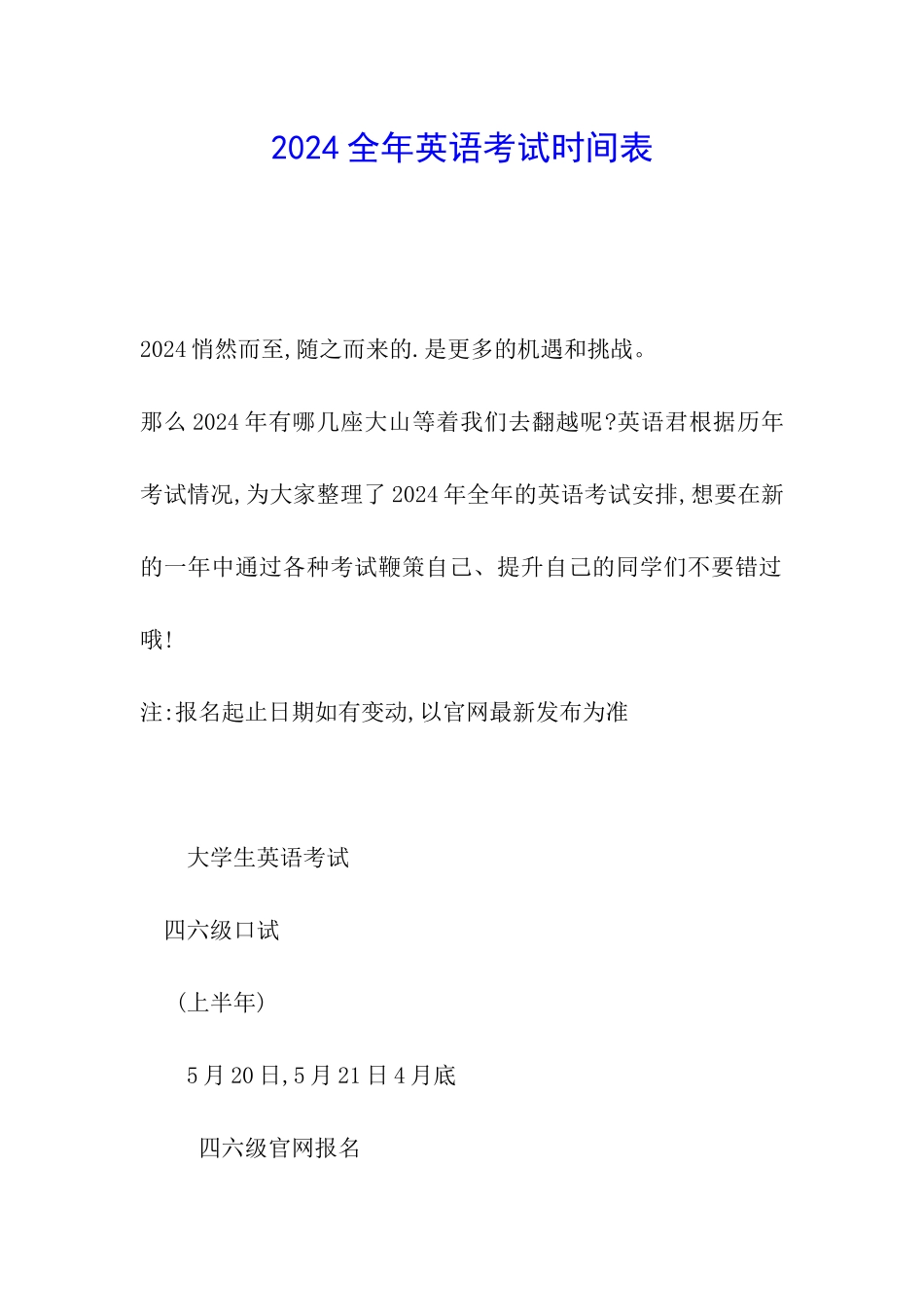 2024 全年英语考试时间表

2024 悄然而至,随之而来的.是更多的机遇和挑战。

那么 2024 年有哪几座大山等着我们去翻越呢?英语君根据历年考试情况,为大家整理了 2024 年全年的英语考试安排,想要在新的一年中通过各种考试鞭策自己、提升自己的同学们不要错过哦!

注:报名起止日期如有变动,以官网最新发布为准

大学生英语考试

四六级口试

(上半年)

5 月 20 日,5 月 21 日 4 月底

四六级官网报名